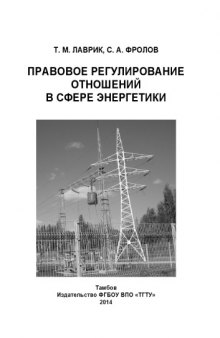 Т. М. ЛАВРИК, С. А. ФРОЛОВ

ПРАВОВОЕ РЕГУЛИРОВАНИЕ ОТНОШЕНИЙ В СФЕРЕ ЭНЕРГЕТИКИ

Тамбов
Издательство ФГБОУ ВПО «ТГТУ»
2014